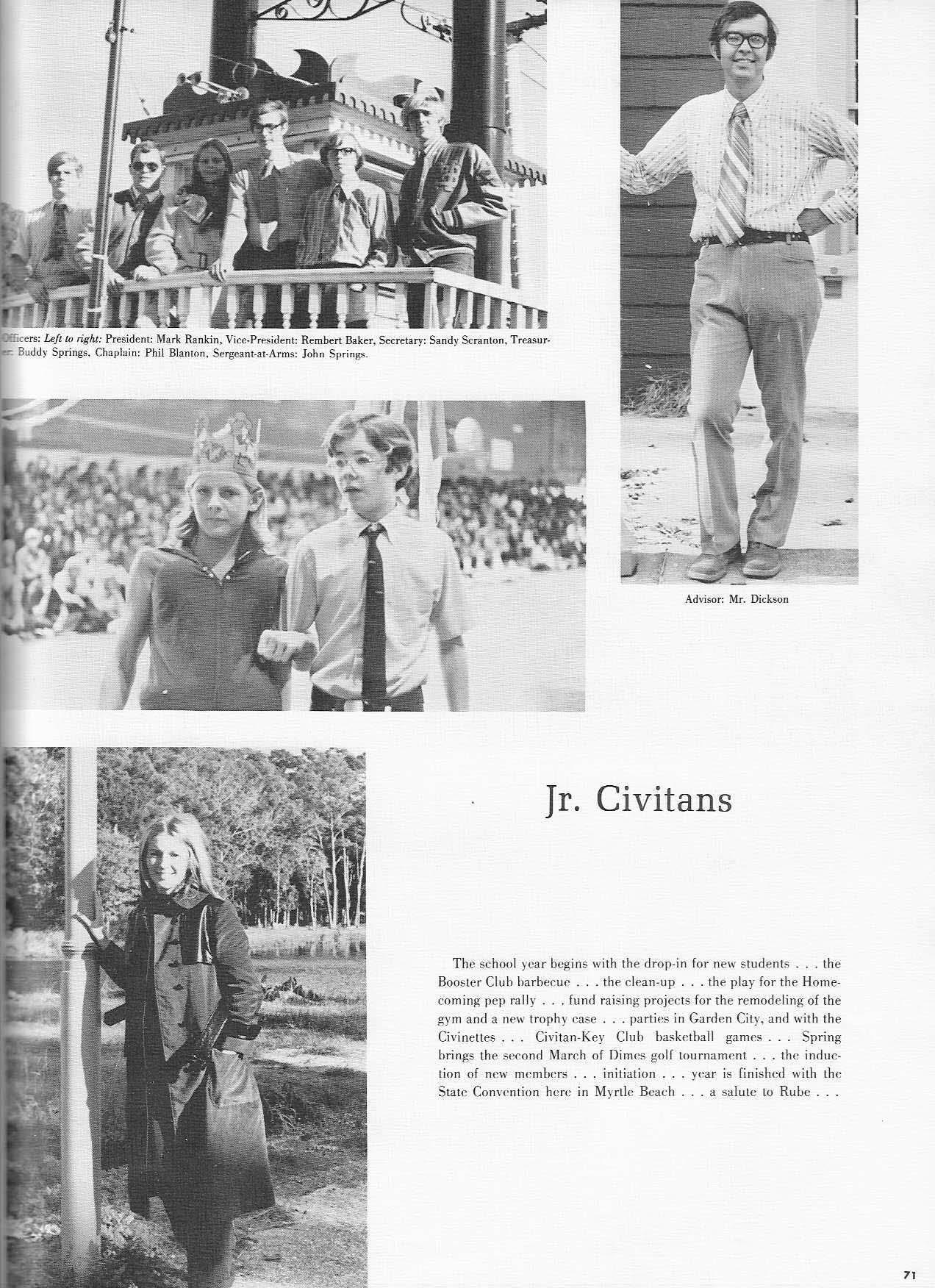 Officers: Left to right: President: Mark Rankin, Vice-President: Rembert Baker, Secretary: Sandy Scranton, Treasurer: Buddy Springs, Chaplain: Phil Blanton, Sergeant-at-Arms: John Springs.

Advisor: Mr. Dickson

Jr. Civitans

The school year begins with the drop-in for new students . . . the Booster Club barbecue . . . the clean-up . . . the play for the Homecoming pep rally . . . fund raising projects for the remodeling of the gym and a new trophy case . . . parties in Garden City, and with the Civinettes . . . Civitan-Key Club basketball games . . . Spring brings the second March of Dimes golf tournament . . . the induction of new members . . . initiation . . . year is finished with the State Convention here in Myrtle Beach . . . a salute to Rube . . .

71